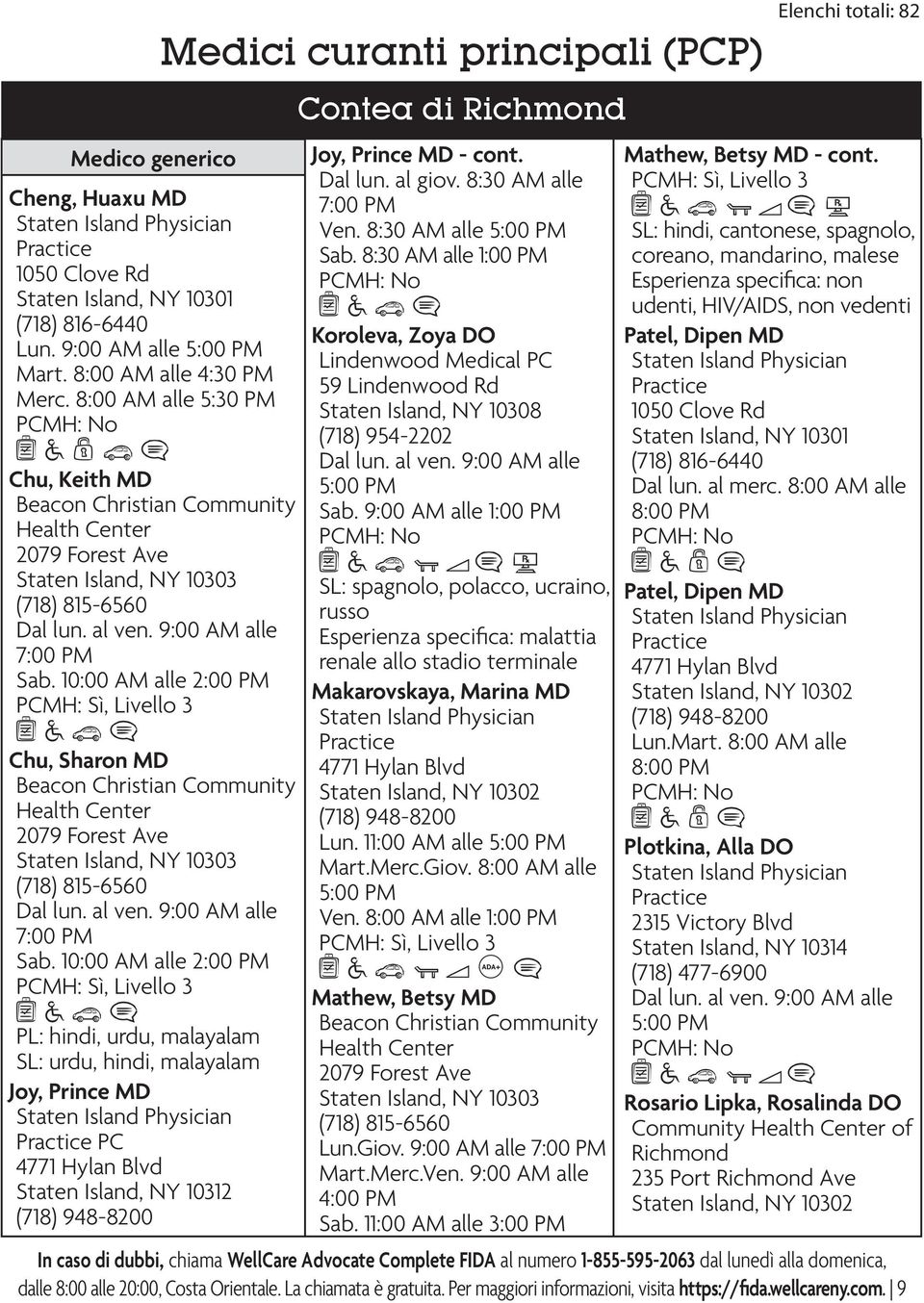 Elenchi totali: 82

Medici curanti principali (PCP)

Contea di Richmond

Medico generico

Cheng, Huaxu MD
Staten Island Physician Practice
1050 Clove Rd
Staten Island, NY 10301
(718) 816-6440
Lun. 9:00 AM alle 5:00 PM
Mart. 8:00 AM alle 4:30 PM
Merc. 8:00 AM alle 5:30 PM
PCMH: No

Chu, Keith MD
Beacon Christian Community Health Center
2079 Forest Ave
Staten Island, NY 10303
(718) 815-6560
Dal lun. al ven. 9:00 AM alle 7:00 PM
Sab. 10:00 AM alle 2:00 PM
PCMH: Sì, Livello 3

Chu, Sharon MD
Beacon Christian Community Health Center
2079 Forest Ave
Staten Island, NY 10303
(718) 815-6560
Dal lun. al ven. 9:00 AM alle 7:00 PM
Sab. 10:00 AM alle 2:00 PM
PCMH: Sì, Livello 3
PL: hindi, urdu, malayalam
SL: urdu, hindi, malayalam

Joy, Prince MD
Staten Island Physician Practice PC
4771 Hylan Blvd
Staten Island, NY 10312
(718) 948-8200

Joy, Prince MD - cont.
Dal lun. al giov. 8:30 AM alle 7:00 PM
Ven. 8:30 AM alle 5:00 PM
Sab. 8:30 AM alle 1:00 PM
PCMH: No

Koroleva, Zoya DO
Lindenwood Medical PC
59 Lindenwood Rd
Staten Island, NY 10308
(718) 954-2202
Dal lun. al ven. 9:00 AM alle 5:00 PM
Sab. 9:00 AM alle 1:00 PM
PCMH: No
SL: spagnolo, polacco, ucraino, russo
Esperienza specifica: malattia renale allo stadio terminale

Makarovskaya, Marina MD
Staten Island Physician Practice
4771 Hylan Blvd
Staten Island, NY 10302
(718) 948-8200
Lun. 11:00 AM alle 5:00 PM
Mart.Merc.Giov. 8:00 AM alle 5:00 PM
Ven. 8:00 AM alle 1:00 PM
PCMH: Sì, Livello 3
ADA+

Mathew, Betsy MD
Beacon Christian Community Health Center
2079 Forest Ave
Staten Island, NY 10303
(718) 815-6560
Lun.Giov. 9:00 AM alle 7:00 PM
Mart.Merc.Ven. 9:00 AM alle 4:00 PM
Sab. 11:00 AM alle 3:00 PM

Mathew, Betsy MD - cont.
PCMH: Sì, Livello 3
SL: hindi, cantonese, spagnolo, coreano, mandarino, malese
Esperienza specifica: non udenti, HIV/AIDS, non vedenti

Patel, Dipen MD
Staten Island Physician Practice
1050 Clove Rd
Staten Island, NY 10301
(718) 816-6440
Dal lun. al merc. 8:00 AM alle 8:00 PM
PCMH: No

Patel, Dipen MD
Staten Island Physician Practice
4771 Hylan Blvd
Staten Island, NY 10302
(718) 948-8200
Lun.Mart. 8:00 AM alle 8:00 PM
PCMH: No

Plotkina, Alla DO
Staten Island Physician Practice
2315 Victory Blvd
Staten Island, NY 10314
(718) 477-6900
Dal lun. al ven. 9:00 AM alle 5:00 PM
PCMH: No

Rosario Lipka, Rosalinda DO
Community Health Center of Richmond
235 Port Richmond Ave
Staten Island, NY 10302

In caso di dubbi, chiama WellCare Advocate Complete FIDA al numero 1-855-595-2063 dal lunedì alla domenica, dalle 8:00 alle 20:00, Costa Orientale. La chiamata è gratuita. Per maggiori informazioni, visita https://fida.wellcareny.com. | 9